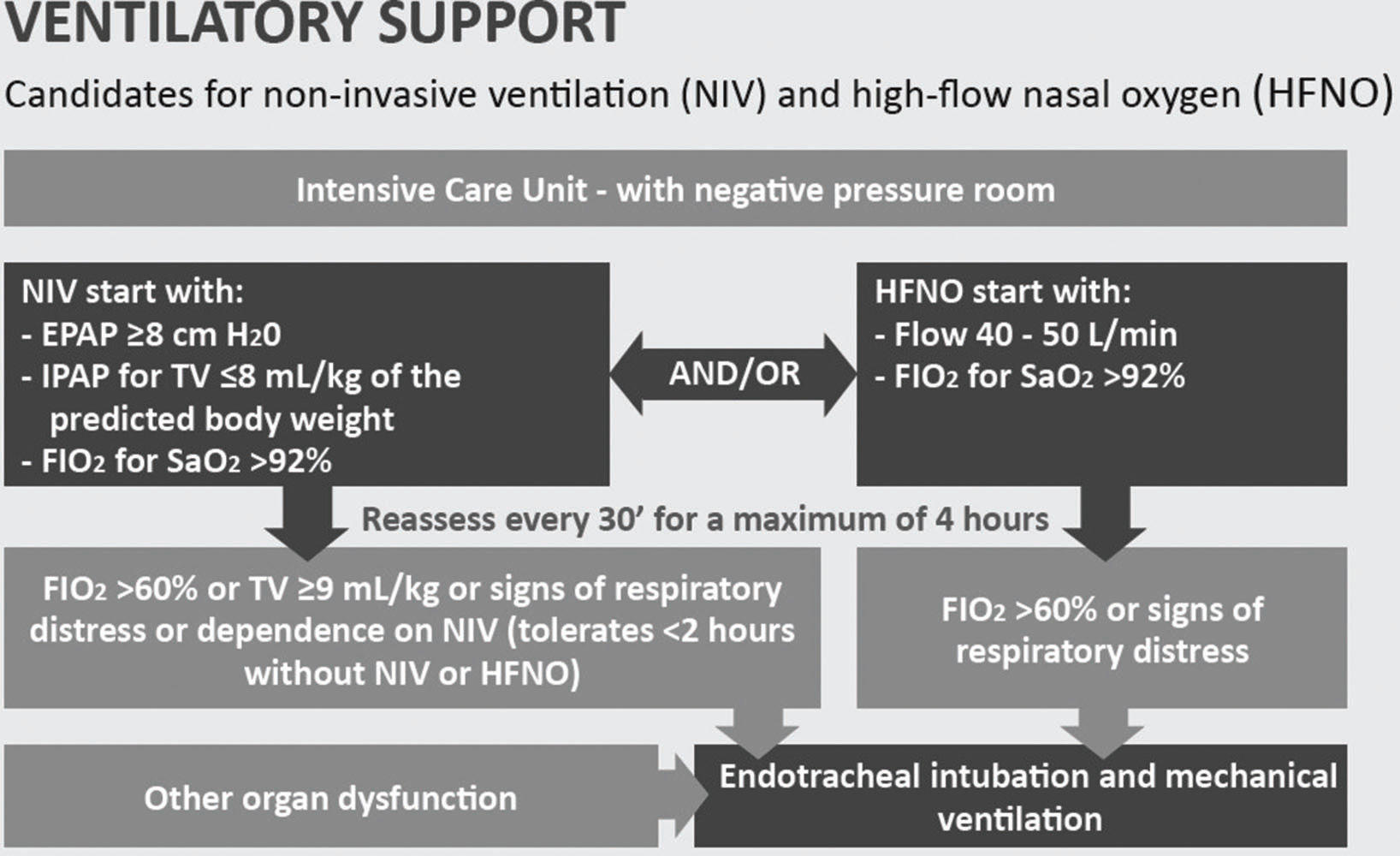 VENTILATORY SUPPORT

Candidates for non-invasive ventilation (NIV) and high-flow nasal oxygen (HFNO)

Intensive Care Unit - with negative pressure room

NIV start with:
- EPAP ≥8 cm $H_20$
- IPAP for TV ≤8 mL/kg of the predicted body weight
- $FIO_2$ for $SaO_2$ >92%

AND/OR

HFNO start with:
- Flow 40 - 50 L/min
- $FIO_2$ for $SaO_2$ >92%

Reassess every 30' for a maximum of 4 hours

$FIO_2$ >60% or TV ≥9 mL/kg or signs of respiratory distress or dependence on NIV (tolerates <2 hours without NIV or HFNO)

$FIO_2$ >60% or signs of respiratory distress

Other organ dysfunction

Endotracheal intubation and mechanical ventilation